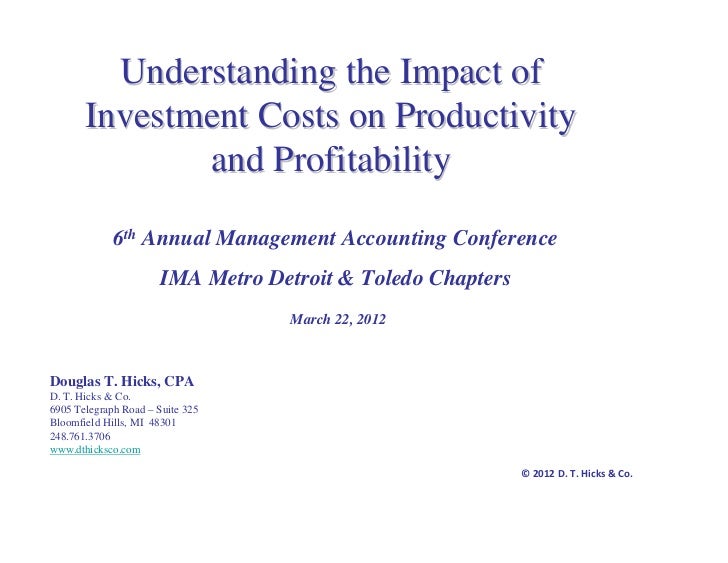 Understanding the Impact of Investment Costs on Productivity and Profitability

6th Annual Management Accounting Conference

IMA Metro Detroit & Toledo Chapters

March 22, 2012

Douglas T. Hicks, CPA
D. T. Hicks & Co.
6905 Telegraph Road – Suite 325
Bloomfield Hills, MI 48301
248.761.3706
www.dthicksco.com

© 2012 D. T. Hicks & Co.